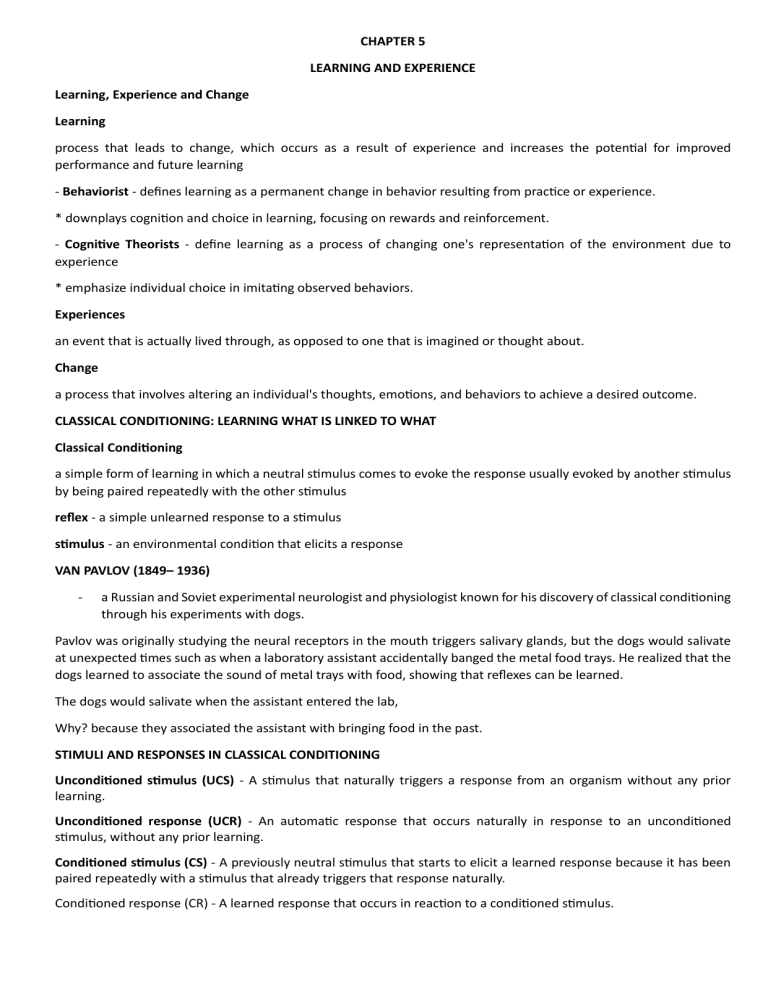 CHAPTER 5

LEARNING AND EXPERIENCE

Learning, Experience and Change

Learning

process that leads to change, which occurs as a result of experience and increases the potential for improved performance and future learning

- Behaviorist - defines learning as a permanent change in behavior resulting from practice or experience.

* downplays cognition and choice in learning, focusing on rewards and reinforcement.

- Cognitive Theorists - define learning as a process of changing one's representation of the environment due to experience

* emphasize individual choice in imitating observed behaviors.

Experiences

an event that is actually lived through, as opposed to one that is imagined or thought about.

Change

a process that involves altering an individual's thoughts, emotions, and behaviors to achieve a desired outcome.

CLASSICAL CONDITIONING: LEARNING WHAT IS LINKED TO WHAT

Classical Conditioning

a simple form of learning in which a neutral stimulus comes to evoke the response usually evoked by another stimulus by being paired repeatedly with the other stimulus

reflex - a simple unlearned response to a stimulus

stimulus - an environmental condition that elicits a response

VAN PAVLOV (1849– 1936)

- a Russian and Soviet experimental neurologist and physiologist known for his discovery of classical conditioning through his experiments with dogs.

Pavlov was originally studying the neural receptors in the mouth triggers salivary glands, but the dogs would salivate at unexpected times such as when a laboratory assistant accidentally banged the metal food trays. He realized that the dogs learned to associate the sound of metal trays with food, showing that reflexes can be learned.

The dogs would salivate when the assistant entered the lab,

Why? because they associated the assistant with bringing food in the past.

STIMULI AND RESPONSES IN CLASSICAL CONDITIONING

Unconditioned stimulus (UCS) - A stimulus that naturally triggers a response from an organism without any prior learning.

Unconditioned response (UCR) - An automatic response that occurs naturally in response to an unconditioned stimulus, without any prior learning.

Conditioned stimulus (CS) - A previously neutral stimulus that starts to elicit a learned response because it has been paired repeatedly with a stimulus that already triggers that response naturally.

Conditioned response (CR) - A learned response that occurs in reaction to a conditioned stimulus.